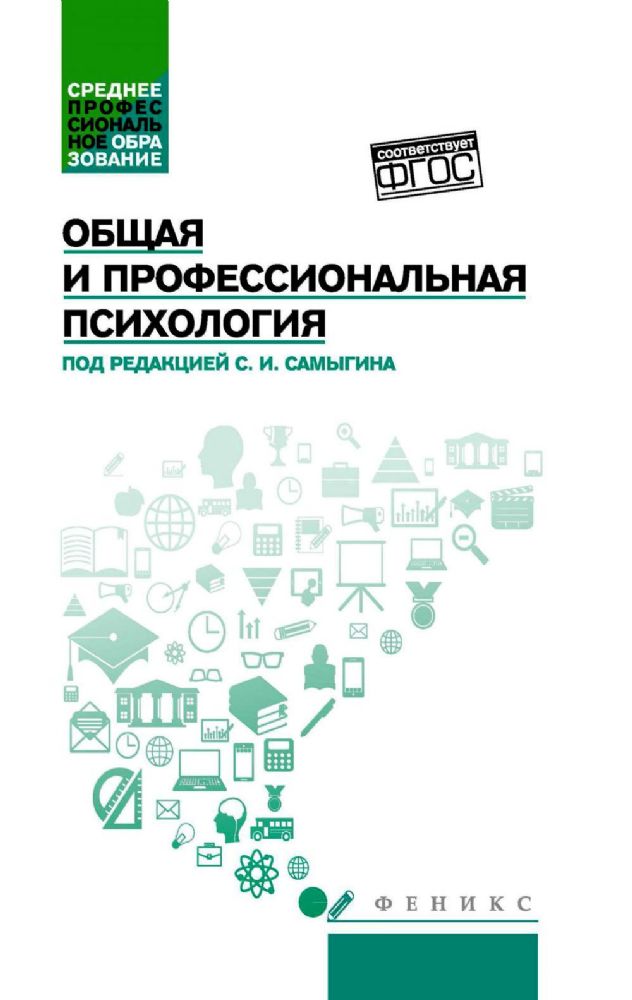 СРЕДНЕЕ ПРОФЕССИОНАЛЬНОЕ ОБРАЗОВАНИЕ

соответствует ФГОС

ОБЩАЯ И ПРОФЕССИОНАЛЬНАЯ ПСИХОЛОГИЯ

ПОД РЕДАКЦИЕЙ С. И. САМЫГИНА

ФЕНИКС